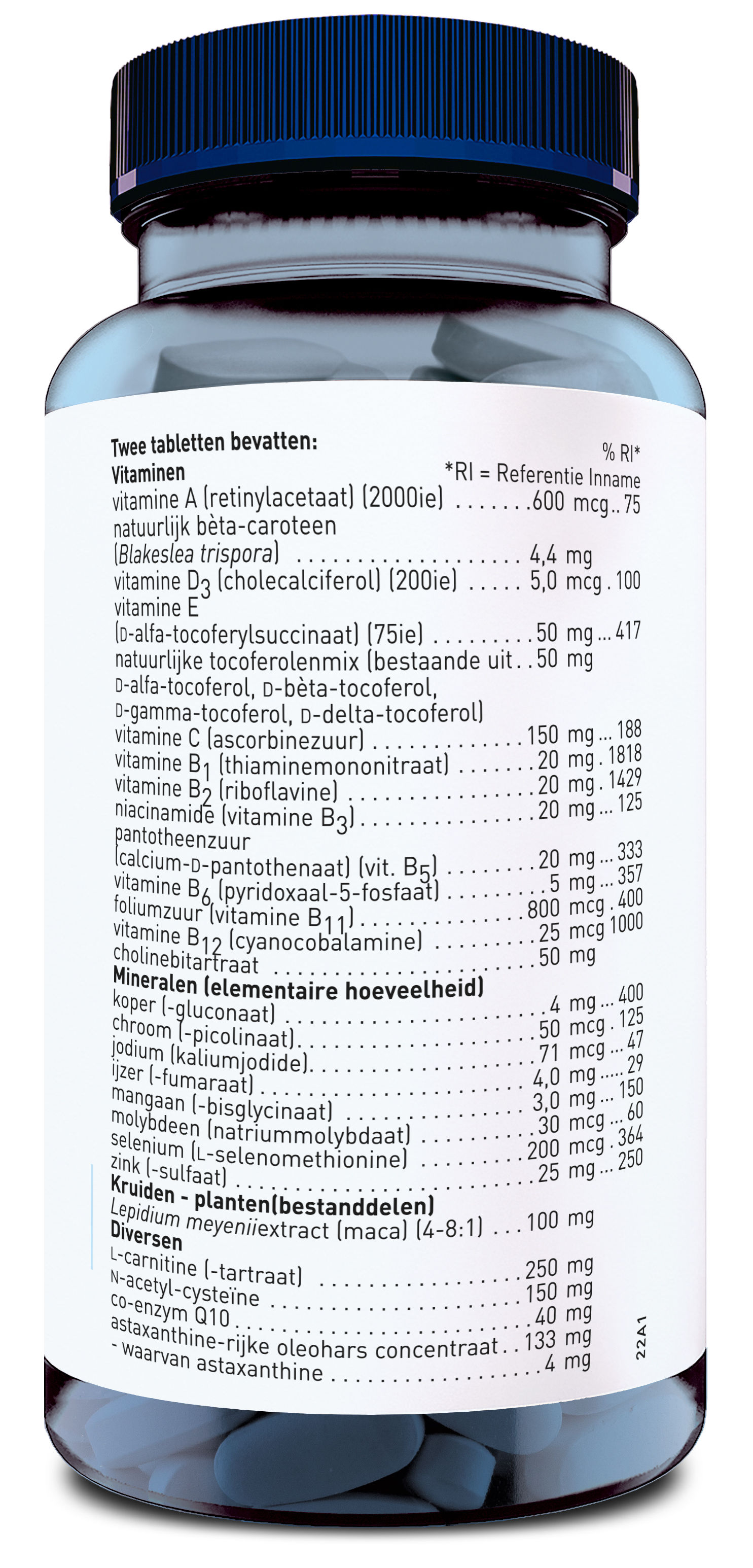 Twee tabletten bevatten:

% RI*

Vitaminen

*RI = Referentie Inname

vitamine A (retinylacetaat) (2000ie) 600 mcg 75
natuurlijk bèta-caroteen
(Blakeslea trispora) 4,4 mg
vitamine $D_3$ (cholecalciferol) (200ie) 5,0 mcg 100
vitamine E
(D-alfa-tocoferylsuccinaat) (75ie) 50 mg 417
natuurlijke tocoferolenmix (bestaande uit 50 mg
D-alfa-tocoferol, D-bèta-tocoferol,
D-gamma-tocoferol, D-delta-tocoferol)
vitamine C (ascorbinezuur) 150 mg 188
vitamine $B_1$ (thiaminemononitraat) 20 mg 1818
vitamine $B_2$ (riboflavine) 20 mg 1429
niacinamide (vitamine $B_3$) 20 mg 125
pantotheenzuur
(calcium-D-pantothenaat) (vit. $B_5$) 20 mg 333
vitamine $B_6$ (pyridoxaal-5-fosfaat) 5 mg 357
foliumzuur (vitamine $B_{11}$) 800 mcg 400
vitamine $B_{12}$ (cyanocobalamine) 25 mcg 1000
cholinebitartraat 50 mg

Mineralen (elementaire hoeveelheid)

koper (-gluconaat) 4 mg 400
chroom (-picolinaat) 50 mcg 125
jodium (kaliumjodide) 71 mcg 47
ijzer (-fumaraat) 4,0 mg 29
mangaan (-bisglycinaat) 3,0 mg 150
molybdeen (natriummolybdaat) 30 mcg 60
selenium (L-selenomethionine) 200 mcg 364
zink (-sulfaat) 25 mg 250

Kruiden - planten(bestanddelen)

Lepidium meyeniiextract (maca) (4-8:1) 100 mg

Diversen

L-carnitine (-tartraat) 250 mg
N-acetyl-cysteïne 150 mg
co-enzym Q10 40 mg
astaxanthine-rijke oleohars concentraat 133 mg
- waarvan astaxanthine 4 mg

22A1